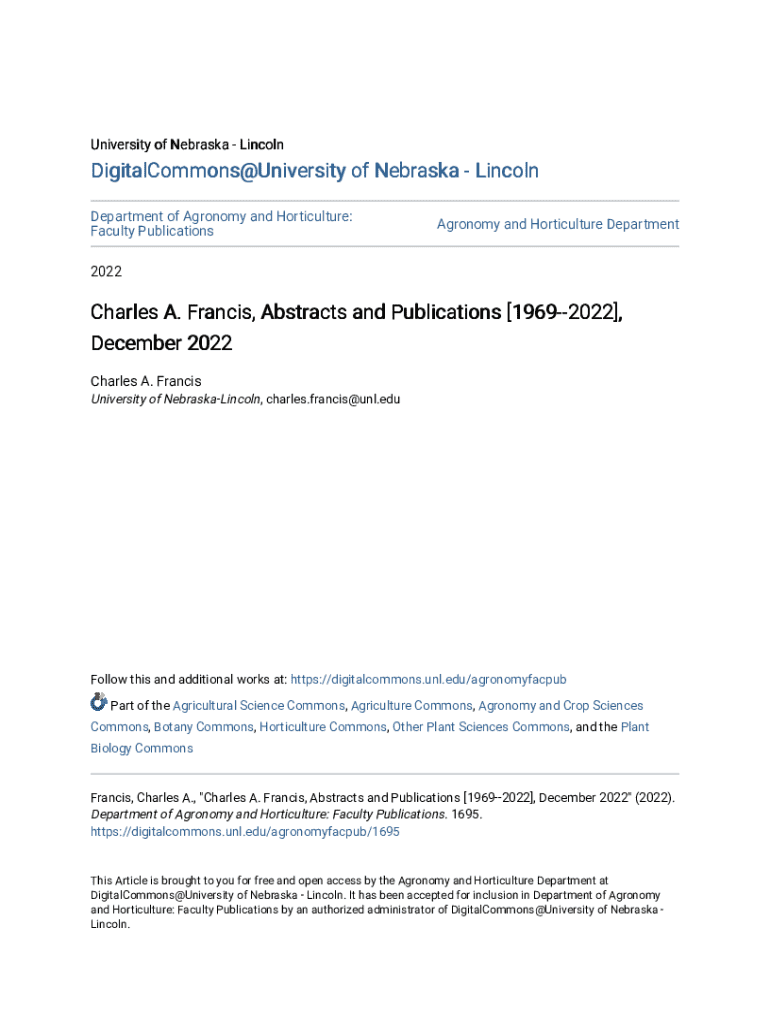 University of Nebraska - Lincoln

DigitalCommons@University of Nebraska - Lincoln

Department of Agronomy and Horticulture: Faculty Publications

Agronomy and Horticulture Department

2022

Charles A. Francis, Abstracts and Publications [1969--2022], December 2022

Charles A. Francis
University of Nebraska-Lincoln, charles.francis@unl.edu

Follow this and additional works at: https://digitalcommons.unl.edu/agronomyfacpub

Part of the Agricultural Science Commons, Agriculture Commons, Agronomy and Crop Sciences Commons, Botany Commons, Horticulture Commons, Other Plant Sciences Commons, and the Plant Biology Commons

Francis, Charles A., "Charles A. Francis, Abstracts and Publications [1969--2022], December 2022" (2022). Department of Agronomy and Horticulture: Faculty Publications. 1695.
https://digitalcommons.unl.edu/agronomyfacpub/1695

This Article is brought to you for free and open access by the Agronomy and Horticulture Department at DigitalCommons@University of Nebraska - Lincoln. It has been accepted for inclusion in Department of Agronomy and Horticulture: Faculty Publications by an authorized administrator of DigitalCommons@University of Nebraska - Lincoln.